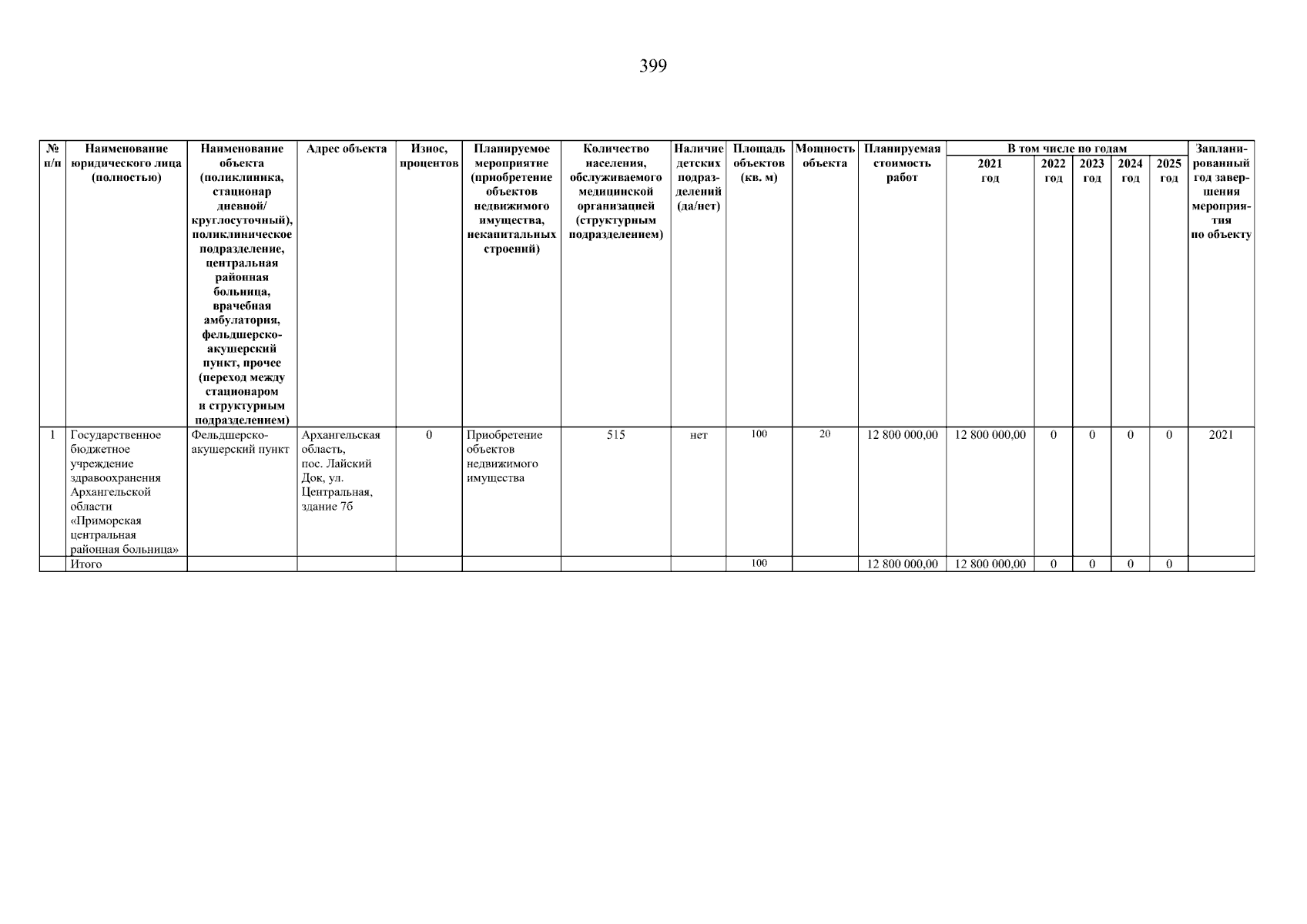 399

| № п/п | Наименование юридического лица (полностью) | Наименование объекта (поликлиника, стационар дневной/ круглосуточный), поликлиническое подразделение, центральная районная больница, врачебная амбулатория, фельдшерско-акушерский пункт, прочее (переход между стационаром и структурным подразделением) | Адрес объекта | Износ, процентов | Планируемое мероприятие (приобретение объектов недвижимого имущества, некапитальных строений) | Количество населения, обслуживаемого медицинской организацией (структурным подразделением) | Наличие детских подразделений (да/нет) | Площадь объектов (кв. м) | Мощность объекта | Планируемая стоимость работ | В том числе по годам 2021 год | 2022 год | 2023 год | 2024 год | 2025 год | Запланированный год завершения мероприятия по объекту |
|---|---|---|---|---|---|---|---|---|---|---|---|---|---|---|---|---|
| 1 | Государственное бюджетное учреждение здравоохранения Архангельской области «Приморская центральная районная больница» | Фельдшерско-акушерский пункт | Архангельская область, пос. Лайский Док, ул. Центральная, здание 7б | 0 | Приобретение объектов недвижимого имущества | 515 | нет | 100 | 20 | 12 800 000,00 | 12 800 000,00 | 0 | 0 | 0 | 0 | 2021 |
| | Итого | | | | | | | 100 | | 12 800 000,00 | 12 800 000,00 | 0 | 0 | 0 | 0 | |